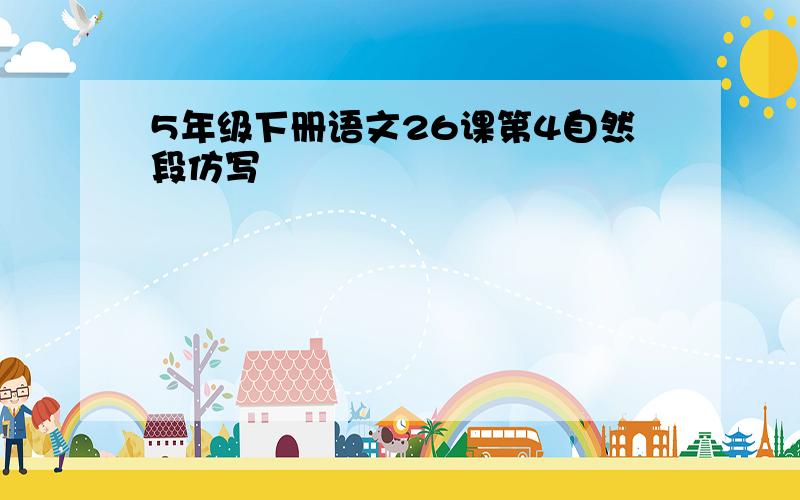 5年级下册语文26课第4自然段仿写